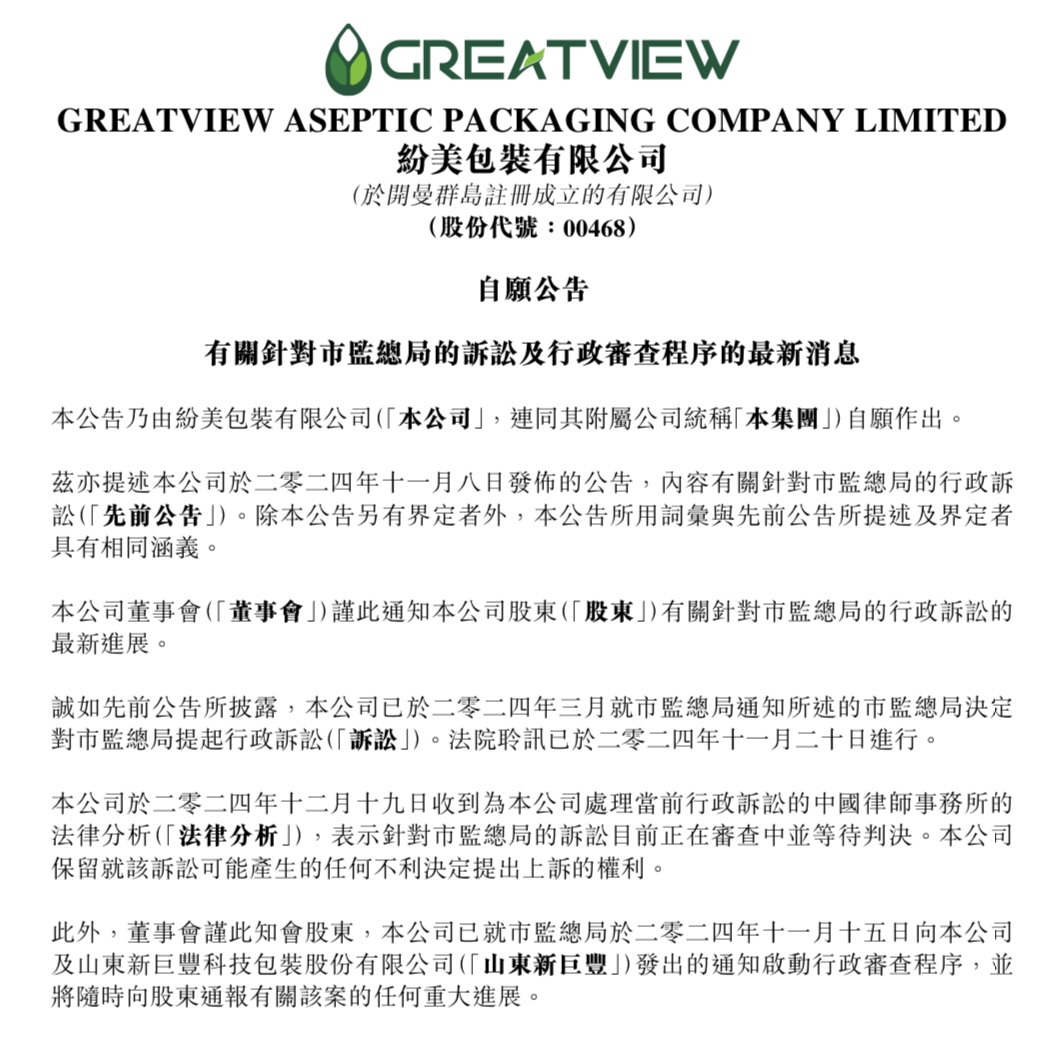 GREATVIEW

GREATVIEW ASEPTIC PACKAGING COMPANY LIMITED
紛美包裝有限公司
(於開曼群島註冊成立的有限公司)
(股份代號：00468)

自願公告

有關針對市監總局的訴訟及行政審查程序的最新消息

本公告乃由紛美包裝有限公司(「本公司」，連同其附屬公司統稱「本集團」)自願作出。

茲亦提述本公司於二零二四年十一月八日發佈的公告，內容有關針對市監總局的行政訴訟(「先前公告」)。除本公告另有界定者外，本公告所用詞彙與先前公告所提述及界定者具有相同涵義。

本公司董事會(「董事會」)謹此通知本公司股東(「股東」)有關針對市監總局的行政訴訟的最新進展。

誠如先前公告所披露，本公司已於二零二四年三月就市監總局通知所述的市監總局決定對市監總局提起行政訴訟(「訴訟」)。法院聆訊已於二零二四年十一月二十日進行。

本公司於二零二四年十二月十九日收到為本公司處理當前行政訴訟的中國律師事務所的法律分析(「法律分析」)，表示針對市監總局的訴訟目前正在審查中並等待判決。本公司保留就該訴訟可能產生的任何不利決定提出上訴的權利。

此外，董事會謹此知會股東，本公司已就市監總局於二零二四年十一月十五日向本公司及山東新巨豐科技包裝股份有限公司(「山東新巨豐」)發出的通知啟動行政審查程序，並將隨時向股東通報有關該案的任何重大進展。